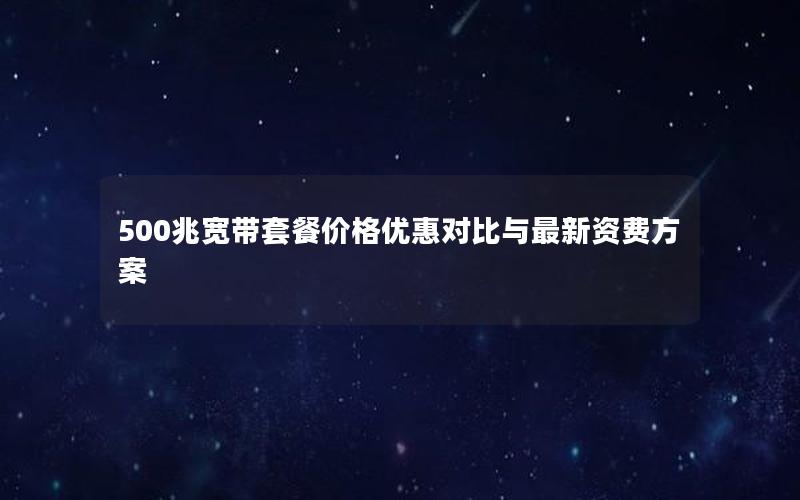 500兆宽带套餐价格优惠对比与最新资费方案